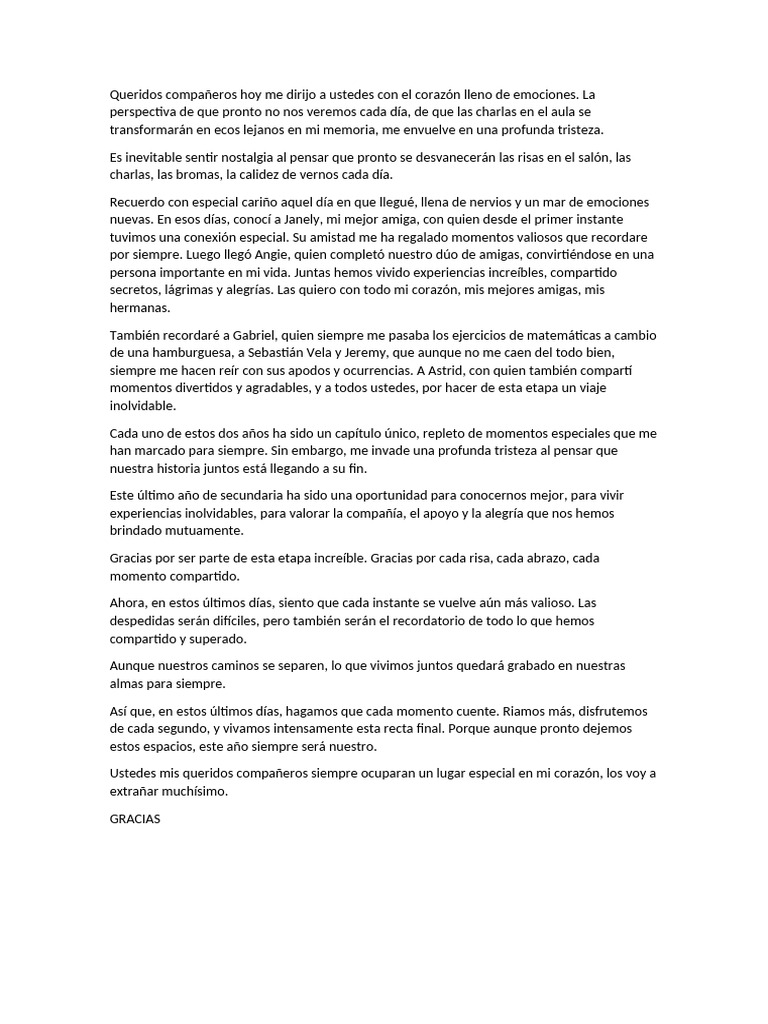 Queridos compañeros hoy me dirijo a ustedes con el corazón lleno de emociones. La perspectiva de que pronto no nos veremos cada día, de que las charlas en el aula se transformarán en ecos lejanos en mi memoria, me envuelve en una profunda tristeza.

Es inevitable sentir nostalgia al pensar que pronto se desvanecerán las risas en el salón, las charlas, las bromas, la calidez de vernos cada día.

Recuerdo con especial cariño aquel día en que llegué, llena de nervios y un mar de emociones nuevas. En esos días, conocí a Janely, mi mejor amiga, con quien desde el primer instante tuvimos una conexión especial. Su amistad me ha regalado momentos valiosos que recordare por siempre. Luego llegó Angie, quien completó nuestro dúo de amigas, convirtiéndose en una persona importante en mi vida. Juntas hemos vivido experiencias increíbles, compartido secretos, lágrimas y alegrías. Las quiero con todo mi corazón, mis mejores amigas, mis hermanas.

También recordaré a Gabriel, quien siempre me pasaba los ejercicios de matemáticas a cambio de una hamburguesa, a Sebastián Vela y Jeremy, que aunque no me caen del todo bien, siempre me hacen reír con sus apodos y ocurrencias. A Astrid, con quien también compartí momentos divertidos y agradables, y a todos ustedes, por hacer de esta etapa un viaje inolvidable.

Cada uno de estos dos años ha sido un capítulo único, repleto de momentos especiales que me han marcado para siempre. Sin embargo, me invade una profunda tristeza al pensar que nuestra historia juntos está llegando a su fin.

Este último año de secundaria ha sido una oportunidad para conocernos mejor, para vivir experiencias inolvidables, para valorar la compañía, el apoyo y la alegría que nos hemos brindado mutuamente.

Gracias por ser parte de esta etapa increíble. Gracias por cada risa, cada abrazo, cada momento compartido.

Ahora, en estos últimos días, siento que cada instante se vuelve aún más valioso. Las despedidas serán difíciles, pero también serán el recordatorio de todo lo que hemos compartido y superado.

Aunque nuestros caminos se separen, lo que vivimos juntos quedará grabado en nuestras almas para siempre.

Así que, en estos últimos días, hagamos que cada momento cuente. Riamos más, disfrutemos de cada segundo, y vivamos intensamente esta recta final. Porque aunque pronto dejemos estos espacios, este año siempre será nuestro.

Ustedes mis queridos compañeros siempre ocuparan un lugar especial en mi corazón, los voy a extrañar muchísimo.

GRACIAS